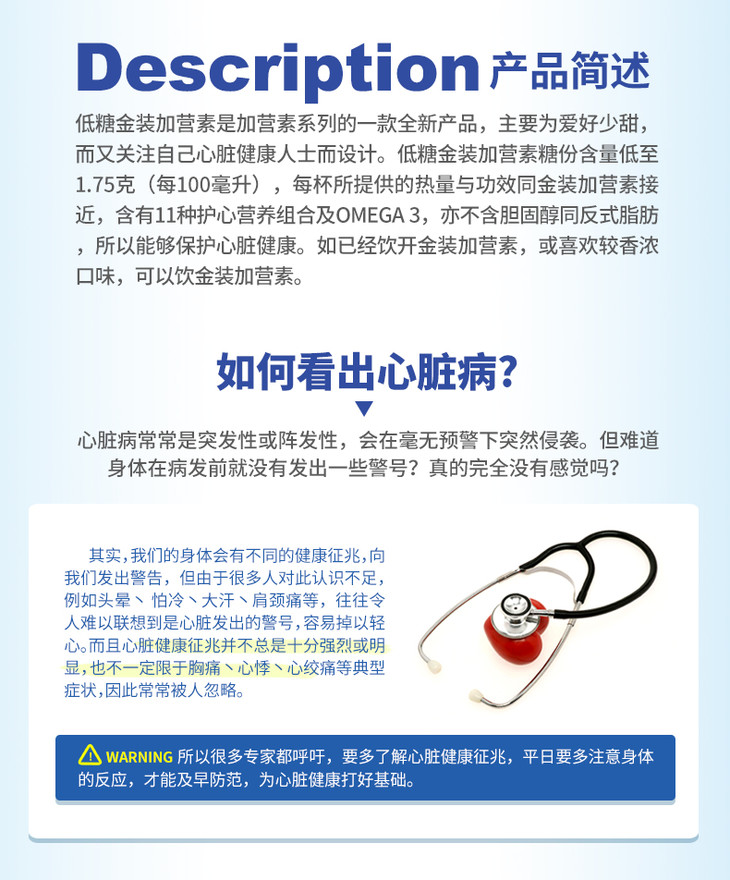 Description 产品简述

低糖金装加营素是加营素系列的一款全新产品，主要为爱好少甜，而又关注自己心脏健康人士而设计。低糖金装加营素糖份含量低至1.75克（每100毫升），每杯所提供的热量与功效同金装加营素接近，含有11种护心营养组合及OMEGA 3，亦不含胆固醇同反式脂肪，所以能够保护心脏健康。如已经饮开金装加营素，或喜欢较香浓口味，可以饮金装加营素。

如何看出心脏病?

心脏病常常是突发性或阵发性，会在毫无预警下突然侵袭。但难道身体在病发前就没有发出一些警号？真的完全没有感觉吗？

其实，我们的身体会有不同的健康征兆，向我们发出警告，但由于很多人对此认识不足，例如头晕、怕冷、大汗、肩颈痛等，往往令人难以联想到是心脏发出的警号，容易掉以轻心。而且心脏健康征兆并不总是十分强烈或明显，也不一定限于胸痛、心悸、心绞痛等典型症状，因此常常被人忽略。

WARNING 所以很多专家都呼吁，要多了解心脏健康征兆，平日要多注意身体的反应，才能及早防范，为心脏健康打好基础。